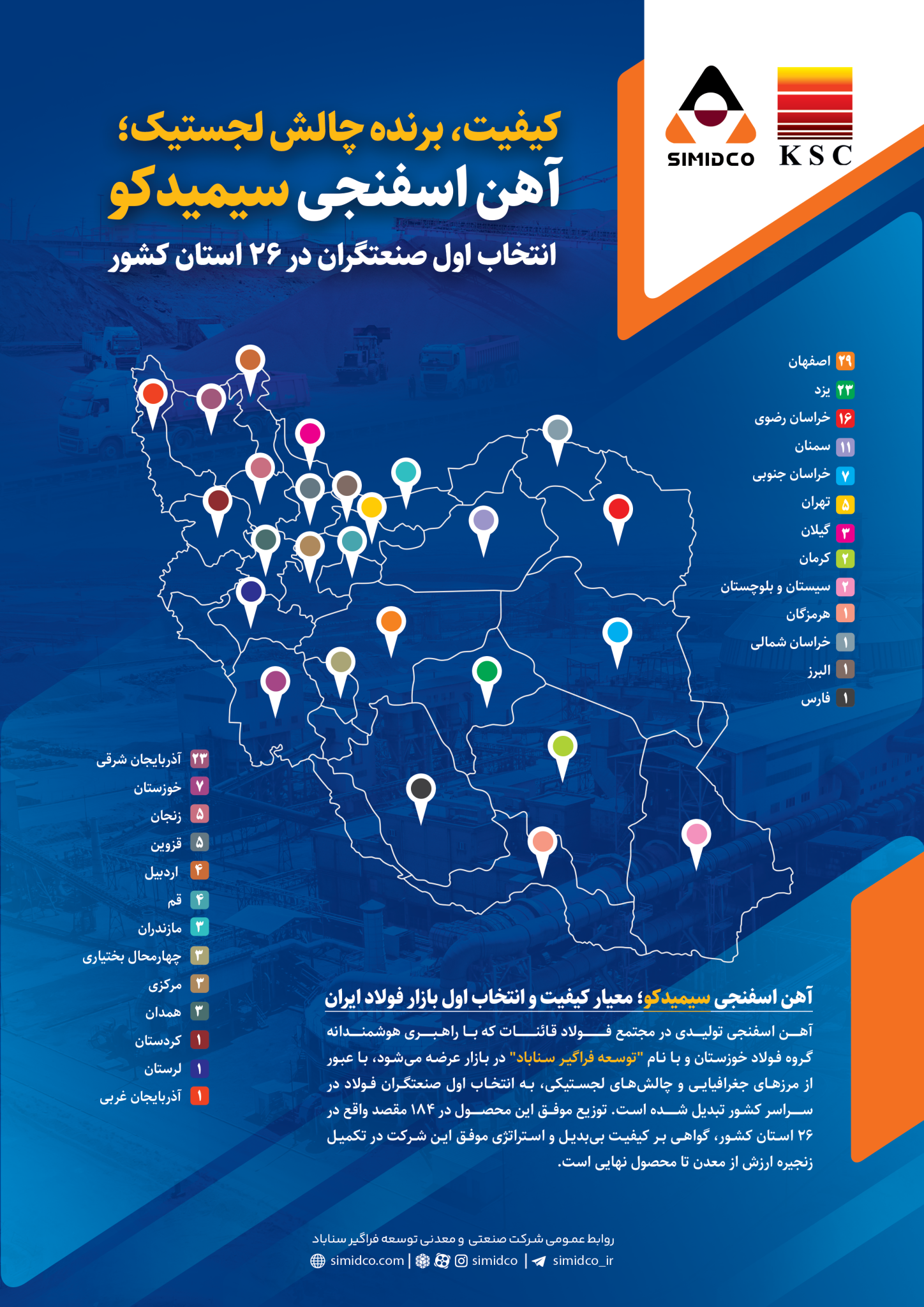 SIMIDCO

KSC

کیفیت، برنده چالش لجستیک؛
آهن اسفنجی سیمیدکو
انتخاب اول صنعتگران در ۲۶ استان کشور

۲۹ اصفهان
۲۳ یزد
۱۶ خراسان رضوی
۱۱ سمنان
۷ خراسان جنوبی
۵ تهران
۳ گیلان
۲ کرمان
۲ سیستان و بلوچستان
۱ هرمزگان
۱ خراسان شمالی
۱ البرز
۱ فارس

۲۳ آذربایجان شرقی
۷ خوزستان
۵ زنجان
۵ قزوین
۴ اردبیل
۴ قم
۳ مازندران
۳ چهارمحال بختیاری
۳ مرکزی
۳ همدان
۱ کردستان
۱ لرستان
۱ آذربایجان غربی

آهن اسفنجی سیمیدکو؛ معیار کیفیت و انتخاب اول بازار فولاد ایران

آهن اسفنجی تولیدی در مجتمع فولاد قائنات که با راهبری هوشمندانه گروه فولاد خوزستان و با نام "توسعه فراگیر سناباد" در بازار عرضه می‌شود، با عبور از مرزهای جغرافیایی و چالش‌های لجستیکی، به انتخاب اول صنعتگران فولاد در سراسر کشور تبدیل شده است. توزیع موفق این محصول در ۱۸۴ مقصد واقع در ۲۶ استان کشور، گواهی بر کیفیت بی‌بدیل و استراتژی موفق این شرکت در تکمیل زنجیره ارزش از معدن تا محصول نهایی است.

روابط عمومی شرکت صنعتی و معدنی توسعه فراگیر سناباد
simidco.com | simidco | simidco_ir